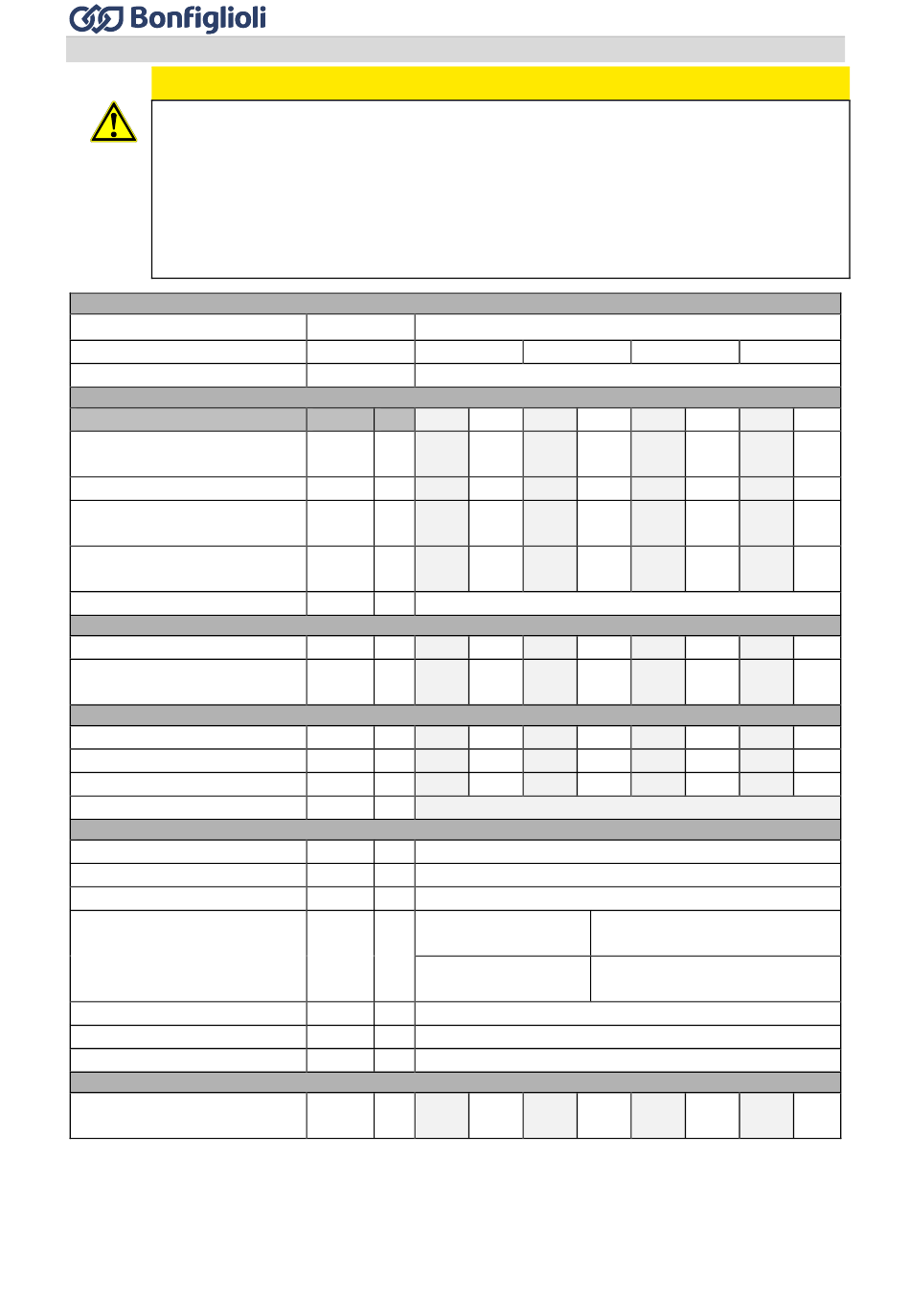 Bonfiglioli